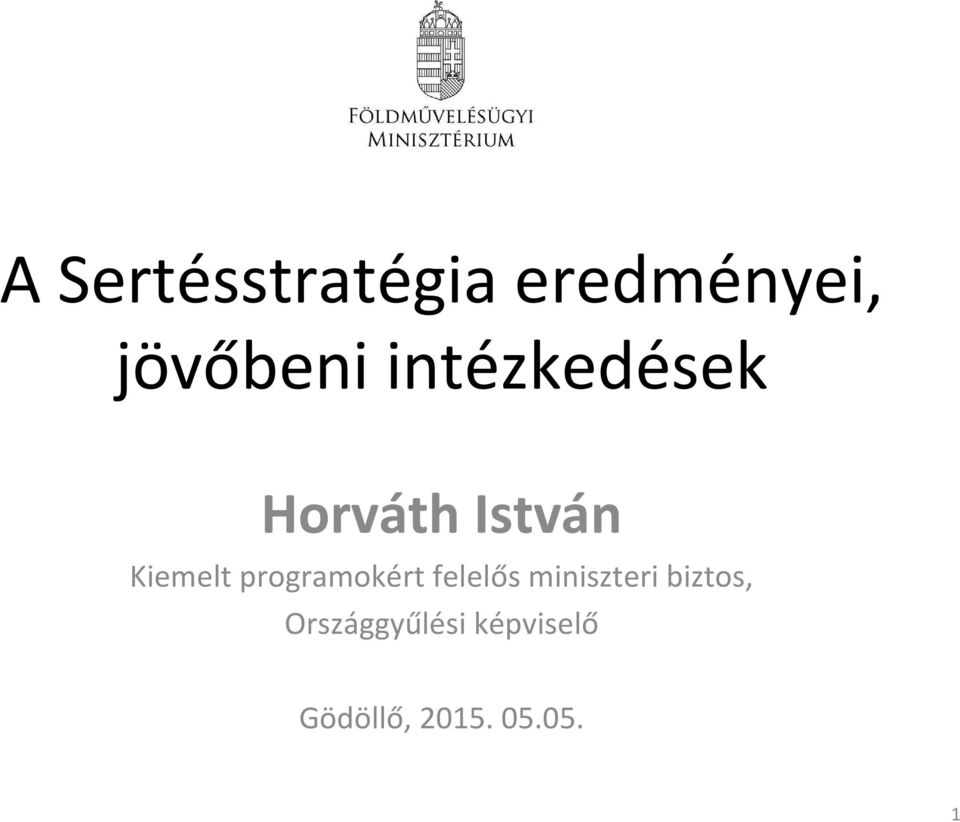 FÖLDMŰVELÉSÜGYI MINISZTÉRIUM

A Sertésstratégia eredményei, jövőbeni intézkedések

Horváth István

Kiemelt programokért felelős miniszteri biztos, Országgyűlési képviselő

Gödöllő, 2015. 05.05.

1